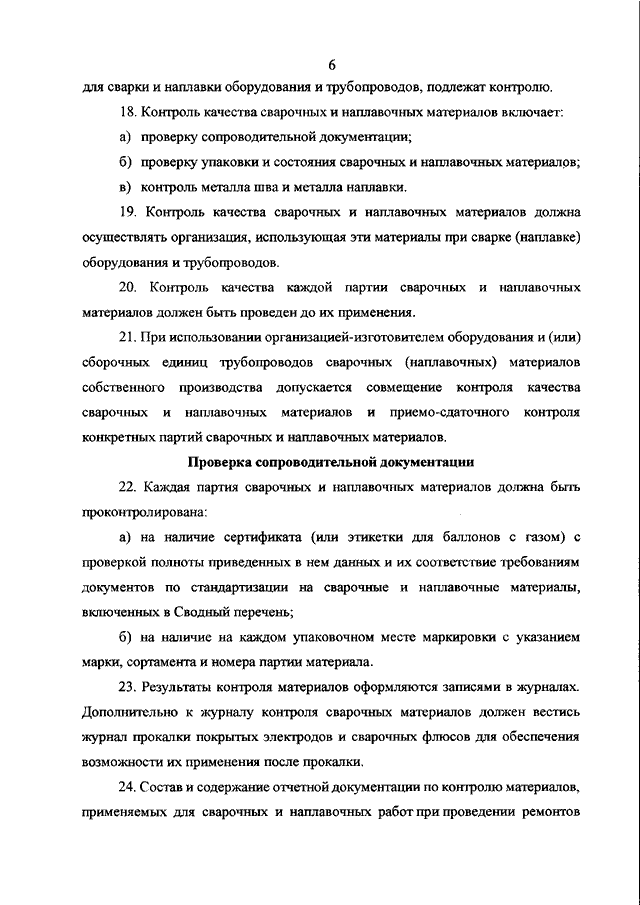 6

для сварки и наплавки оборудования и трубопроводов, подлежат контролю.

18. Контроль качества сварочных и наплавочных материалов включает:

а) проверку сопроводительной документации;

б) проверку упаковки и состояния сварочных и наплавочных материалов;

в) контроль металла шва и металла наплавки.

19. Контроль качества сварочных и наплавочных материалов должна осуществлять организация, использующая эти материалы при сварке (наплавке) оборудования и трубопроводов.

20. Контроль качества каждой партии сварочных и наплавочных материалов должен быть проведен до их применения.

21. При использовании организацией-изготовителем оборудования и (или) сборочных единиц трубопроводов сварочных (наплавочных) материалов собственного производства допускается совмещение контроля качества сварочных и наплавочных материалов и приемо-сдаточного контроля конкретных партий сварочных и наплавочных материалов.

Проверка сопроводительной документации

22. Каждая партия сварочных и наплавочных материалов должна быть проконтролирована:

а) на наличие сертификата (или этикетки для баллонов с газом) с проверкой полноты приведенных в нем данных и их соответствие требованиям документов по стандартизации на сварочные и наплавочные материалы, включенных в Сводный перечень;

б) на наличие на каждом упаковочном месте маркировки с указанием марки, сортамента и номера партии материала.

23. Результаты контроля материалов оформляются записями в журналах. Дополнительно к журналу контроля сварочных материалов должен вестись журнал прокалки покрытых электродов и сварочных флюсов для обеспечения возможности их применения после прокалки.

24. Состав и содержание отчетной документации по контролю материалов, применяемых для сварочных и наплавочных работ при проведении ремонтов